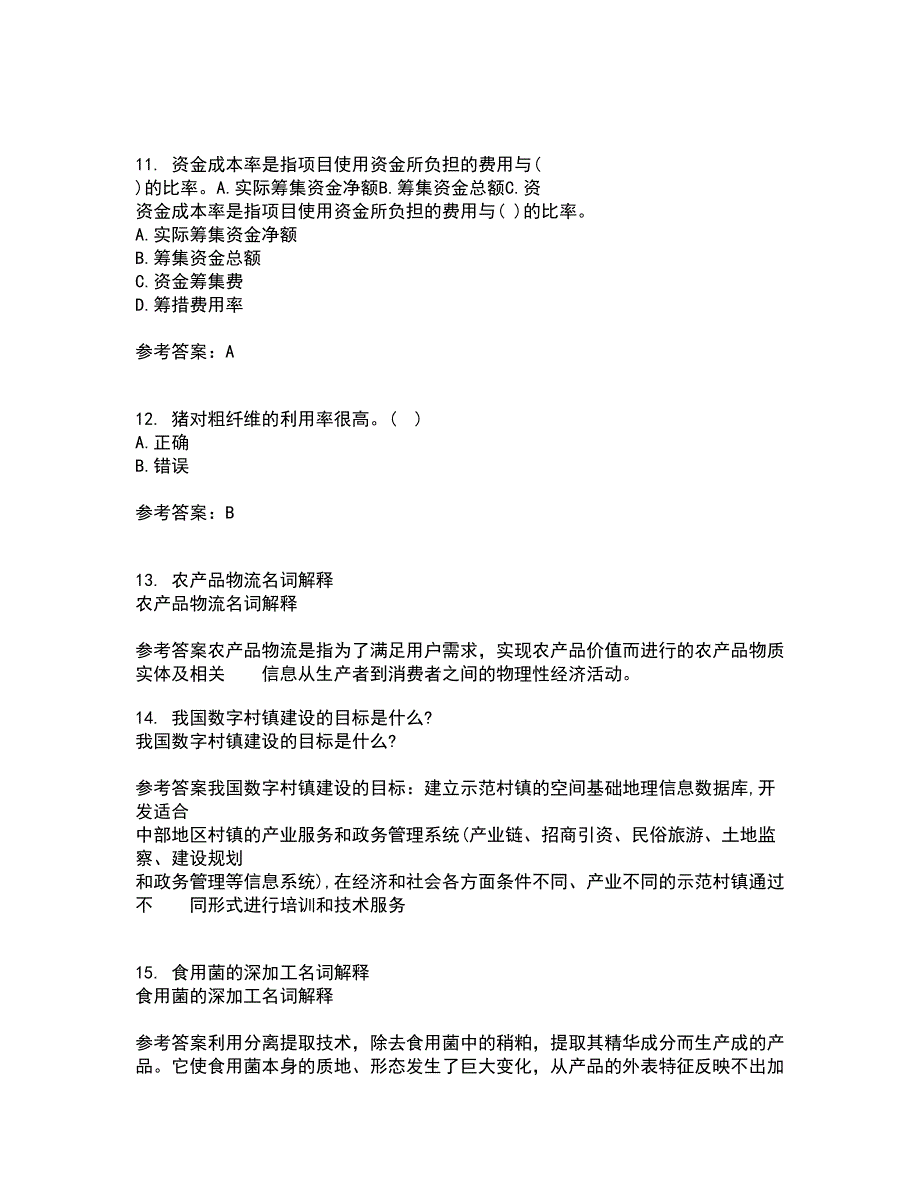 11. 资金成本率是指项目使用资金所负担的费用与( )的比率。A.实际筹集资金净额B.筹集资金总额C.资
资金成本率是指项目使用资金所负担的费用与( )的比率。
A.实际筹集资金净额
B.筹集资金总额
C.资金筹集费
D.筹措费用率

参考答案：A

12. 猪对粗纤维的利用率很高。( )
A.正确
B.错误

参考答案：B

13. 农产品物流名词解释
农产品物流名词解释

参考答案农产品物流是指为了满足用户需求，实现农产品价值而进行的农产品物质实体及相关 信息从生产者到消费者之间的物理性经济活动。

14. 我国数字村镇建设的目标是什么?
我国数字村镇建设的目标是什么?

参考答案我国数字村镇建设的目标：建立示范村镇的空间基础地理信息数据库,开发适合
中部地区村镇的产业服务和政务管理系统(产业链、招商引资、民俗旅游、土地监察、建设规划
和政务管理等信息系统),在经济和社会各方面条件不同、产业不同的示范村镇通过不 同形式进行培训和技术服务

15. 食用菌的深加工名词解释
食用菌的深加工名词解释

参考答案利用分离提取技术，除去食用菌中的稍粕，提取其精华成分而生产成的产品。它使食用菌本身的质地、形态发生了巨大变化，从产品的外表特征反映不出加